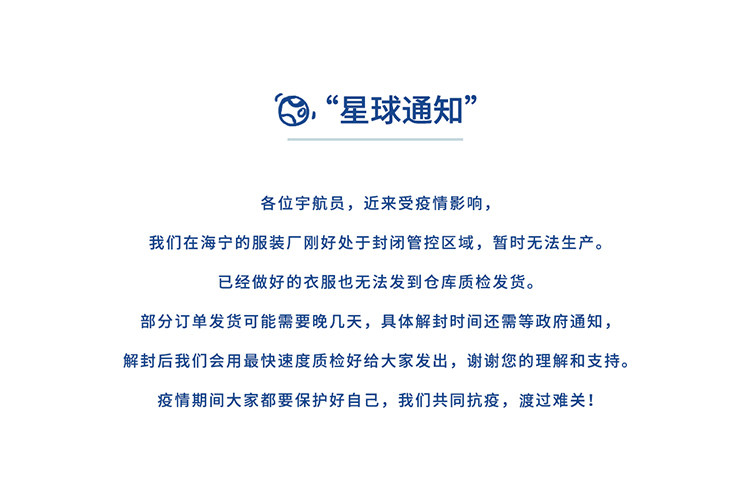 “星球通知”

各位宇航员，近来受疫情影响，

我们在海宁的服装厂刚好处于封闭管控区域，暂时无法生产。

已经做好的衣服也无法发到仓库质检发货。

部分订单发货可能需要晚几天，具体解封时间还需等政府通知，

解封后我们会用最快速度质检好给大家发出，谢谢您的理解和支持。

疫情期间大家都要保护好自己，我们共同抗疫，渡过难关！